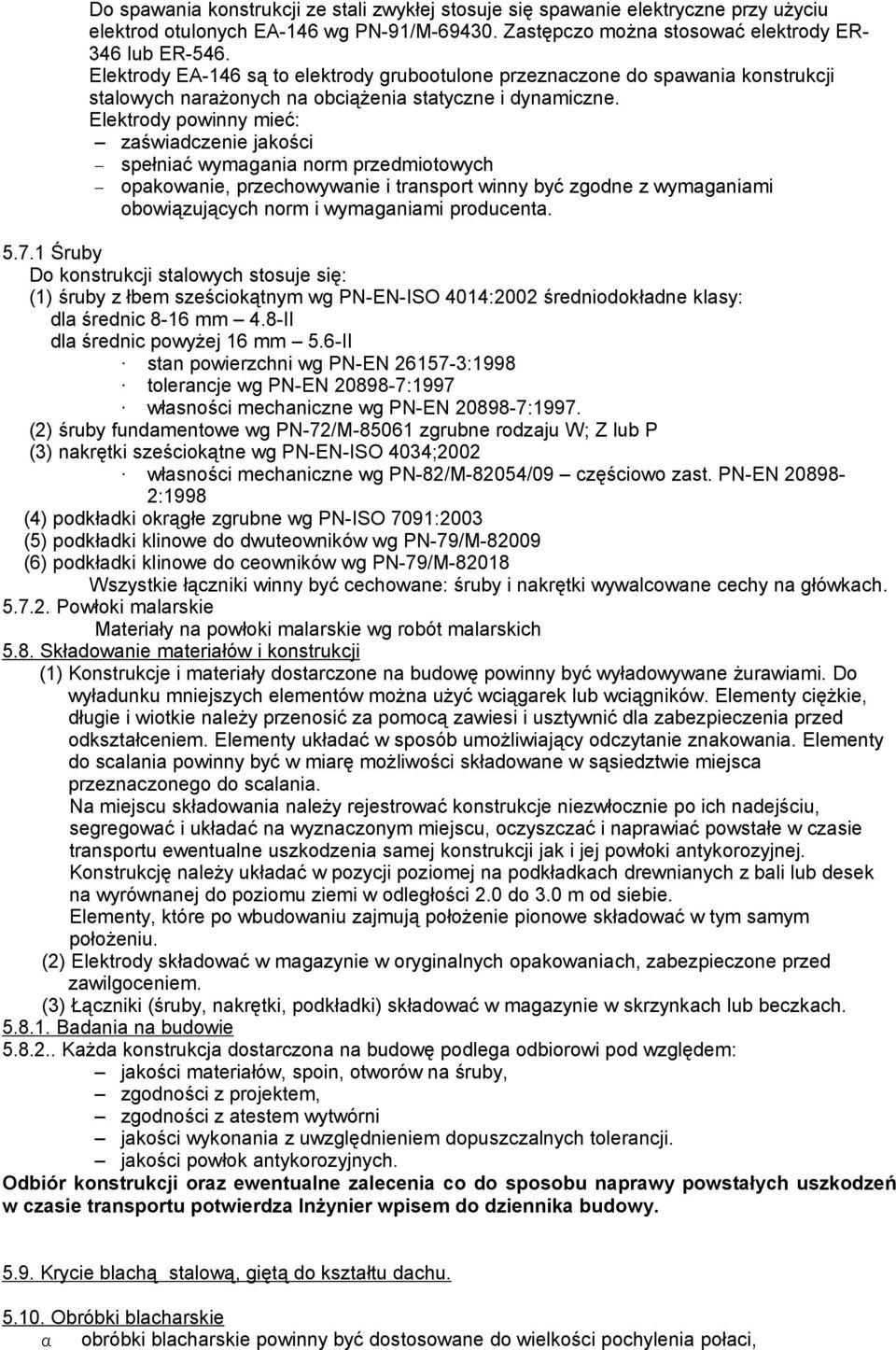 Do spawania konstrukcji ze stali zwykłej stosuje się spawanie elektryczne przy użyciu elektrod otulonych EA-146 wg PN-91/M-69430. Zastępczo można stosować elektrody ER-346 lub ER-546.
Elektrody EA-146 są to elektrody grubootulone przeznaczone do spawania konstrukcji stalowych narażonych na obciążenia statyczne i dynamiczne.
Elektrody powinny mieć:
– zaświadczenie jakości
– spełniać wymagania norm przedmiotowych
– opakowanie, przechowywanie i transport winny być zgodne z wymaganiami obowiązujących norm i wymaganiami producenta.

5.7.1 Śruby
Do konstrukcji stalowych stosuje się:
(1) śruby z łbem sześciokątnym wg PN-EN-ISO 4014:2002 średniodokładne klasy:
dla średnic 8-16 mm – 4.8-II
dla średnic powyżej 16 mm – 5.6-II
· stan powierzchni wg PN-EN 26157-3:1998
· tolerancje wg PN-EN 20898-7:1997
· własności mechaniczne wg PN-EN 20898-7:1997.
(2) śruby fundamentowe wg PN-72/M-85061 zgrubne rodzaju W; Z lub P
(3) nakrętki sześciokątne wg PN-EN-ISO 4034;2002
· własności mechaniczne wg PN-82/M-82054/09 – częściowo zast. PN-EN 20898-2:1998
(4) podkładki okrągłe zgrubne wg PN-ISO 7091:2003
(5) podkładki klinowe do dwuteowników wg PN-79/M-82009
(6) podkładki klinowe do ceowników wg PN-79/M-82018
Wszystkie łączniki winny być cechowane: śruby i nakrętki wywalcowane cechy na główkach.
5.7.2. Powłoki malarskie
Materiały na powłoki malarskie wg robót malarskich
5.8. Składowanie materiałów i konstrukcji
(1) Konstrukcje i materiały dostarczone na budowę powinny być wyładowywane żurawiami. Do wyładunku mniejszych elementów można użyć wciągarek lub wciągników. Elementy ciężkie, długie i wiotkie należy przenosić za pomocą zawiesi i usztywnić dla zabezpieczenia przed odkształceniem. Elementy układać w sposób umożliwiający odczytanie znakowania. Elementy do scalania powinny być w miarę możliwości składowane w sąsiedztwie miejsca przeznaczonego do scalania.
Na miejscu składowania należy rejestrować konstrukcje niezwłocznie po ich nadejściu, segregować i układać na wyznaczonym miejscu, oczyszczać i naprawiać powstałe w czasie transportu ewentualne uszkodzenia samej konstrukcji jak i jej powłoki antykorozyjnej.
Konstrukcję należy układać w pozycji poziomej na podkładkach drewnianych z bali lub desek na wyrównanej do poziomu ziemi w odległości 2.0 do 3.0 m od siebie.
Elementy, które po wbudowaniu zajmują położenie pionowe składować w tym samym położeniu.
(2) Elektrody składować w magazynie w oryginalnych opakowaniach, zabezpieczone przed zawilgoceniem.
(3) Łączniki (śruby, nakrętki, podkładki) składować w magazynie w skrzynkach lub beczkach.
5.8.1. Badania na budowie
5.8.2.. Każda konstrukcja dostarczona na budowę podlega odbiorowi pod względem:
– jakości materiałów, spoin, otworów na śruby,
– zgodności z projektem,
– zgodności z atestem wytwórni
– jakości wykonania z uwzględnieniem dopuszczalnych tolerancji.
– jakości powłok antykorozyjnych.
Odbiór konstrukcji oraz ewentualne zalecenia co do sposobu naprawy powstałych uszkodzeń w czasie transportu potwierdza Inżynier wpisem do dziennika budowy.

5.9. Krycie blachą stalową, giętą do kształtu dachu.

5.10. Obróbki blacharskie
α obróbki blacharskie powinny być dostosowane do wielkości pochylenia połaci,